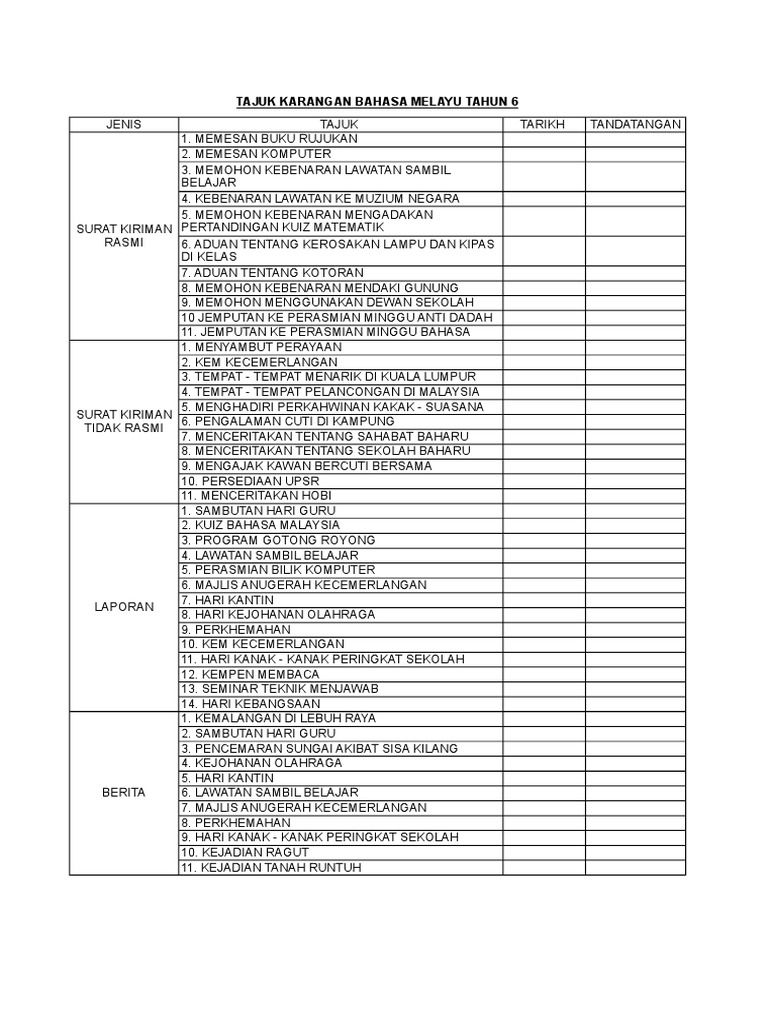 TAJUK KARANGAN BAHASA MELAYU TAHUN 6

| JENIS | TAJUK | TARIKH | TANDATANGAN |
|---|---|---|---|
| SURAT KIRIMAN RASMI | 1. MEMESAN BUKU RUJUKAN | | |
| | 2. MEMESAN KOMPUTER | | |
| | 3. MEMOHON KEBENARAN LAWATAN SAMBIL BELAJAR | | |
| | 4. KEBENARAN LAWATAN KE MUZIUM NEGARA | | |
| | 5. MEMOHON KEBENARAN MENGADAKAN PERTANDINGAN KUIZ MATEMATIK | | |
| | 6. ADUAN TENTANG KEROSAKAN LAMPU DAN KIPAS DI KELAS | | |
| | 7. ADUAN TENTANG KOTORAN | | |
| | 8. MEMOHON KEBENARAN MENDAKI GUNUNG | | |
| | 9. MEMOHON MENGGUNAKAN DEWAN SEKOLAH | | |
| | 10 JEMPUTAN KE PERASMIAN MINGGU ANTI DADAH | | |
| | 11. JEMPUTAN KE PERASMIAN MINGGU BAHASA | | |
| SURAT KIRIMAN TIDAK RASMI | 1. MENYAMBUT PERAYAAN | | |
| | 2. KEM KECEMERLANGAN | | |
| | 3. TEMPAT - TEMPAT MENARIK DI KUALA LUMPUR | | |
| | 4. TEMPAT - TEMPAT PELANCONGAN DI MALAYSIA | | |
| | 5. MENGHADIRI PERKAHWINAN KAKAK - SUASANA | | |
| | 6. PENGALAMAN CUTI DI KAMPUNG | | |
| | 7. MENCERITAKAN TENTANG SAHABAT BAHARU | | |
| | 8. MENCERITAKAN TENTANG SEKOLAH BAHARU | | |
| | 9. MENGAJAK KAWAN BERCUTI BERSAMA | | |
| | 10. PERSEDIAAN UPSR | | |
| | 11. MENCERITAKAN HOBI | | |
| LAPORAN | 1. SAMBUTAN HARI GURU | | |
| | 2. KUIZ BAHASA MALAYSIA | | |
| | 3. PROGRAM GOTONG ROYONG | | |
| | 4. LAWATAN SAMBIL BELAJAR | | |
| | 5. PERASMIAN BILIK KOMPUTER | | |
| | 6. MAJLIS ANUGERAH KECEMERLANGAN | | |
| | 7. HARI KANTIN | | |
| | 8. HARI KEJOHANAN OLAHRAGA | | |
| | 9. PERKHEMAHAN | | |
| | 10. KEM KECEMERLANGAN | | |
| | 11. HARI KANAK - KANAK PERINGKAT SEKOLAH | | |
| | 12. KEMPEN MEMBACA | | |
| | 13. SEMINAR TEKNIK MENJAWAB | | |
| | 14. HARI KEBANGSAAN | | |
| BERITA | 1. KEMALANGAN DI LEBUH RAYA | | |
| | 2. SAMBUTAN HARI GURU | | |
| | 3. PENCEMARAN SUNGAI AKIBAT SISA KILANG | | |
| | 4. KEJOHANAN OLAHRAGA | | |
| | 5. HARI KANTIN | | |
| | 6. LAWATAN SAMBIL BELAJAR | | |
| | 7. MAJLIS ANUGERAH KECEMERLANGAN | | |
| | 8. PERKHEMAHAN | | |
| | 9. HARI KANAK - KANAK PERINGKAT SEKOLAH | | |
| | 10. KEJADIAN RAGUT | | |
| | 11. KEJADIAN TANAH RUNTUH | | |